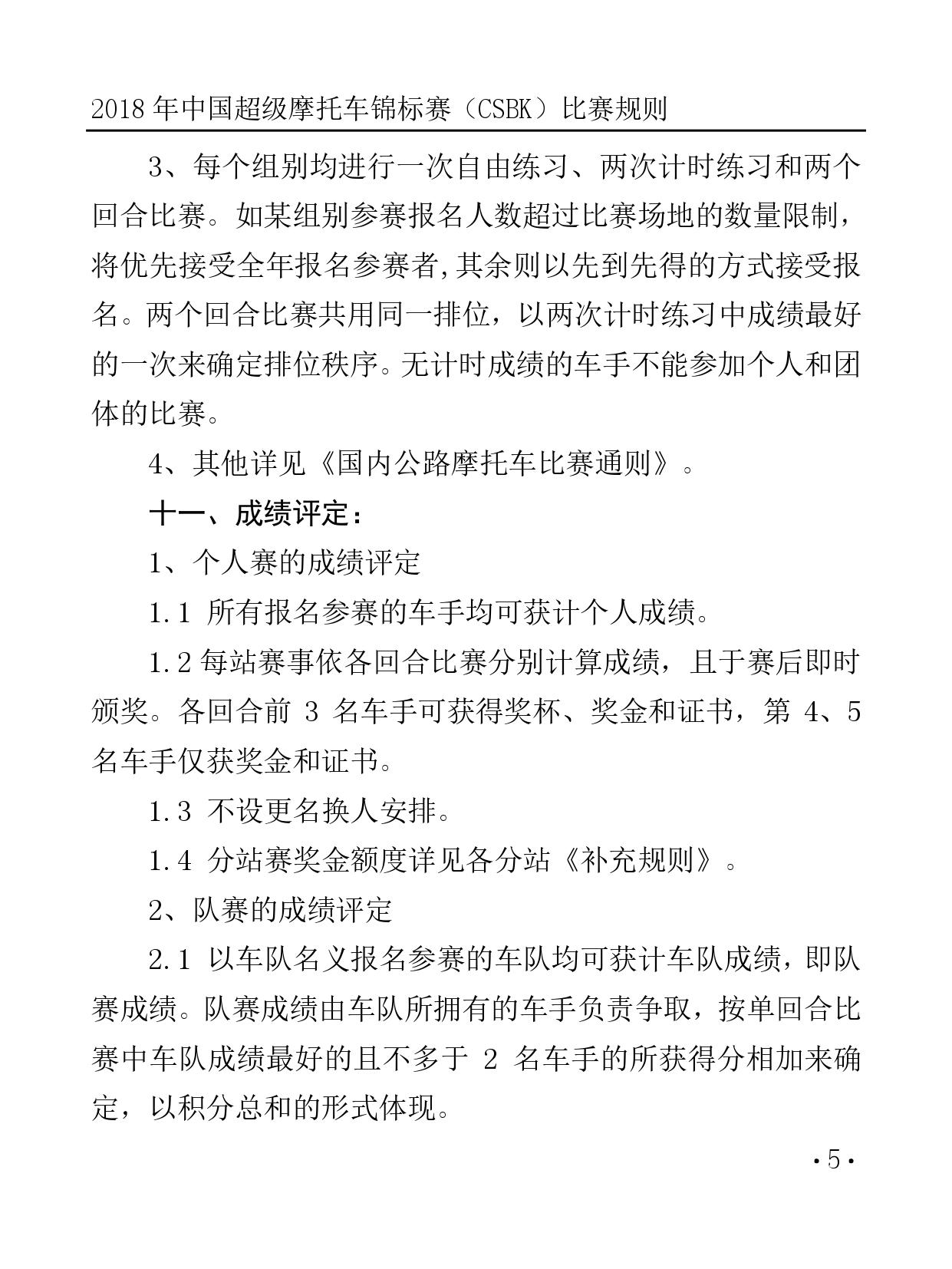 2018 年中国超级摩托车锦标赛（CSBK）比赛规则

3、每个组别均进行一次自由练习、两次计时练习和两个回合比赛。如某组别参赛报名人数超过比赛场地的数量限制，将优先接受全年报名参赛者,其余则以先到先得的方式接受报名。两个回合比赛共用同一排位，以两次计时练习中成绩最好的一次来确定排位秩序。无计时成绩的车手不能参加个人和团体的比赛。

4、其他详见《国内公路摩托车比赛通则》。

十一、成绩评定：

1、个人赛的成绩评定

1.1 所有报名参赛的车手均可获计个人成绩。

1.2 每站赛事依各回合比赛分别计算成绩，且于赛后即时颁奖。各回合前 3 名车手可获得奖杯、奖金和证书，第 4、5 名车手仅获奖金和证书。

1.3 不设更名换人安排。

1.4 分站赛奖金额度详见各分站《补充规则》。

2、队赛的成绩评定

2.1 以车队名义报名参赛的车队均可获计车队成绩，即队赛成绩。队赛成绩由车队所拥有的车手负责争取，按单回合比赛中车队成绩最好的且不多于 2 名车手的所获得分相加来确定，以积分总和的形式体现。

·5·